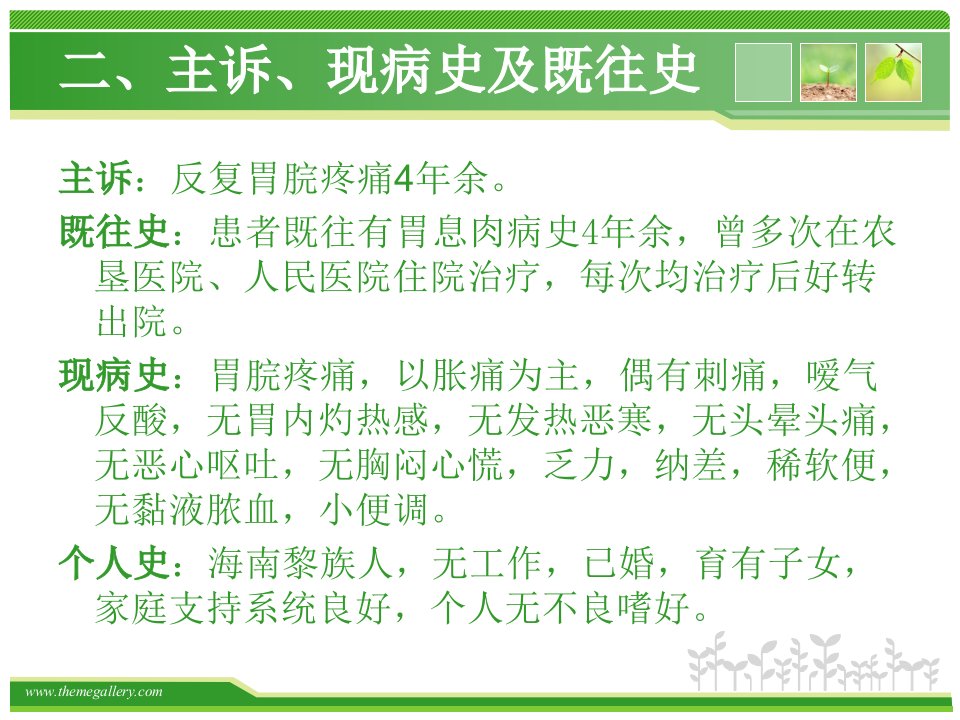 二、主诉、现病史及既往史

主诉：反复胃脘疼痛4年余。

既往史：患者既往有胃息肉病史4年余，曾多次在农垦医院、人民医院住院治疗，每次均治疗后好转出院。

现病史：胃脘疼痛，以胀痛为主，偶有刺痛，嗳气反酸，无胃内灼热感，无发热恶寒，无头晕头痛，无恶心呕吐，无胸闷心慌，乏力，纳差，稀软便，无黏液脓血，小便调。

个人史：海南黎族人，无工作，已婚，育有子女，家庭支持系统良好，个人无不良嗜好。

www.themegallery.com